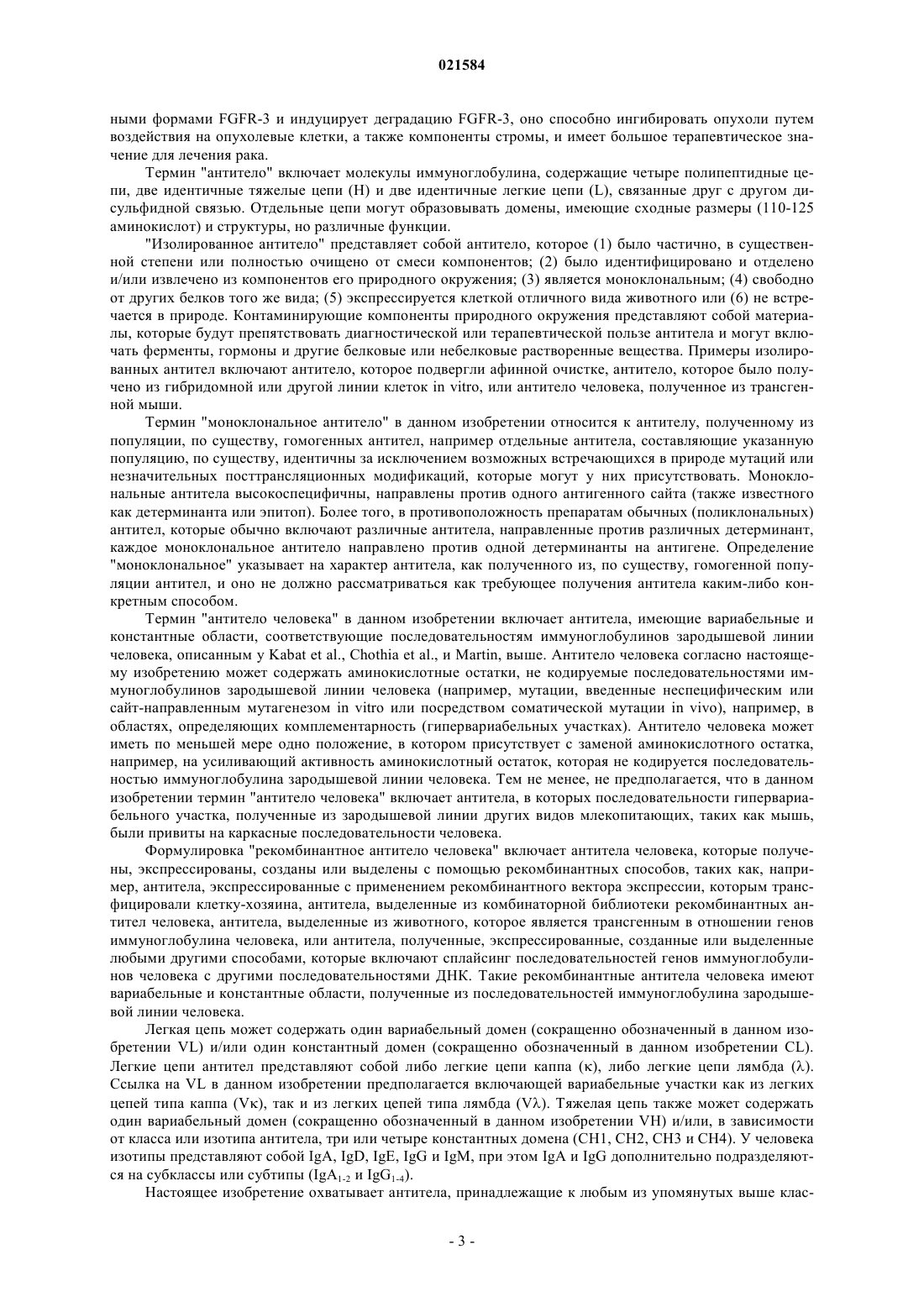 021584

ными формами FGFR-3 и индуцирует деградацию FGFR-3, оно способно ингибировать опухоли путем воздействия на опухолевые клетки, а также компоненты стромы, и имеет большое терапевтическое значение для лечения рака.

Термин "антитело" включает молекулы иммуноглобулина, содержащие четыре полипептидные цепи, две идентичные тяжелые цепи (H) и две идентичные легкие цепи (L), связанные друг с другом дисульфидной связью. Отдельные цепи могут образовывать домены, имеющие сходные размеры (110-125 аминокислот) и структуры, но различные функции.

"Изолированное антитело" представляет собой антитело, которое (1) было частично, в существенной степени или полностью очищено от смеси компонентов; (2) было идентифицировано и отделено и/или извлечено из компонентов его природного окружения; (3) является моноклональным; (4) свободно от других белков того же вида; (5) экспрессируется клеткой отличного вида животного или (6) не встречается в природе. Контаминирующие компоненты природного окружения представляют собой материалы, которые будут препятствовать диагностической или терапевтической пользе антитела и могут включать ферменты, гормоны и другие белковые или небелковые растворенные вещества. Примеры изолированных антител включают антитело, которое подвергли афинной очистке, антитело, которое было получено из гибридомной или другой линии клеток in vitro, или антитело человека, полученное из трансгенной мыши.

Термин "моноклональное антитело" в данном изобретении относится к антителу, полученному из популяции, по существу, гомогенных антител, например отдельные антитела, составляющие указанную популяцию, по существу, идентичны за исключением возможных встречающихся в природе мутаций или незначительных посттрансляционных модификаций, которые могут у них присутствовать. Моноклональные антитела высокоспецифичны, направлены против одного антигенного сайта (также известного как детерминанта или эпитоп). Более того, в противоположность препаратам обычных (поликлональных) антител, которые обычно включают различные антитела, направленные против различных детерминант, каждое моноклональное антитело направлено против одной детерминанты на антигене. Определение "моноклональное" указывает на характер антитела, как полученного из, по существу, гомогенной популяции антител, и оно не должно рассматриваться как требующее получения антитела каким-либо конкретным способом.

Термин "антитело человека" в данном изобретении включает антитела, имеющие вариабельные и константные области, соответствующие последовательностям иммуноглобулинов зародышевой линии человека, описанным у Kabat et al., Chothia et al., и Martin, выше. Антитело человека согласно настоящему изобретению может содержать аминокислотные остатки, не кодируемые последовательностями иммуноглобулинов зародышевой линии человека (например, мутации, введенные неспецифическим или сайт-направленным мутагенезом in vitro или посредством соматической мутации in vivo), например, в областях, определяющих комплементарность (гипервариабельных участках). Антитело человека может иметь по меньшей мере одно положение, в котором присутствует с заменой аминокислотного остатка, например, на усиливающий активность аминокислотный остаток, которая не кодируется последовательностью иммуноглобулина зародышевой линии человека. Тем не менее, не предполагается, что в данном изобретении термин "антитело человека" включает антитела, в которых последовательности гипервариабельного участка, полученные из зародышевой линии других видов млекопитающих, таких как мышь, были привиты на каркасные последовательности человека.

Формулировка "рекомбинантное антитело человека" включает антитела человека, которые получены, экспрессированы, созданы или выделены с помощью рекомбинантных способов, таких как, например, антитела, экспрессированные с применением рекомбинантного вектора экспрессии, которым трансфицировали клетку-хозяина, антитела, выделенные из комбинаторной библиотеки рекомбинантных антител человека, антитела, выделенные из животного, которое является трансгенным в отношении генов иммуноглобулина человека, или антитела, полученные, экспрессированные, созданные или выделенные любыми другими способами, которые включают сплайсинг последовательностей генов иммуноглобулинов человека с другими последовательностями ДНК. Такие рекомбинантные антитела человека имеют вариабельные и константные области, полученные из последовательностей иммуноглобулина зародышевой линии человека.

Легкая цепь может содержать один вариабельный домен (сокращенно обозначенный в данном изобретении VL) и/или один константный домен (сокращенно обозначенный в данном изобретении CL). Легкие цепи антител представляют собой либо легкие цепи каппа (κ), либо легкие цепи лямбда (λ). Ссылка на VL в данном изобретении предполагается включающей вариабельные участки как из легких цепей типа каппа (Vκ), так и из легких цепей типа лямбда (Vλ). Тяжелая цепь также может содержать один вариабельный домен (сокращенно обозначенный в данном изобретении VH) и/или, в зависимости от класса или изотипа антитела, три или четыре константных домена (CH1, CH2, CH3 и CH4). У человека изотипы представляют собой IgA, IgD, IgE, IgG и IgM, при этом IgA и IgG дополнительно подразделяются на субклассы или субтипы ($IgA_{1-2}$ и $IgG_{1-4}$).

Настоящее изобретение охватывает антитела, принадлежащие к любым из упомянутых выше клас-

- 3 -